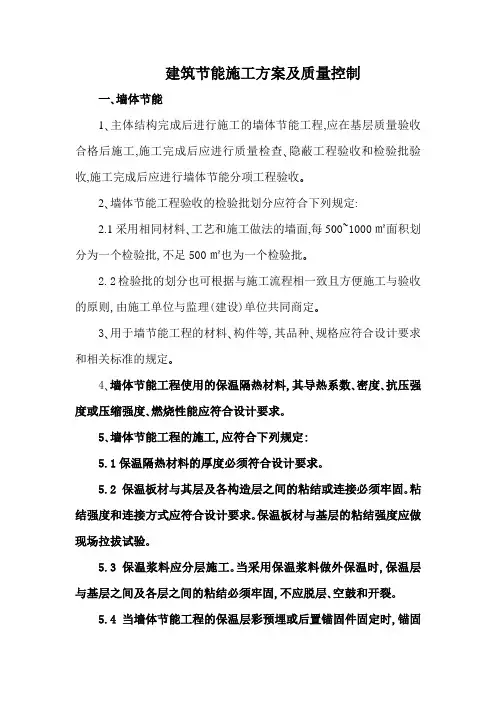 建筑节能施工方案及质量控制

一、墙体节能

1、主体结构完成后进行施工的墙体节能工程,应在基层质量验收合格后施工,施工完成后应进行质量检查、隐蔽工程验收和检验批验收,施工完成后应进行墙体节能分项工程验收。

2、墙体节能工程验收的检验批划分应符合下列规定:

2.1 采用相同材料、工艺和施工做法的墙面,每 500~1000 ㎡面积划分为一个检验批,不足 500 ㎡也为一个检验批。

2.2 检验批的划分也可根据与施工流程相一致且方便施工与验收的原则,由施工单位与监理(建设)单位共同商定。

3、用于墙节能工程的材料、构件等,其品种、规格应符合设计要求和相关标准的规定。

4、墙体节能工程使用的保温隔热材料,其导热系数、密度、抗压强度或压缩强度、燃烧性能应符合设计要求。

5、墙体节能工程的施工,应符合下列规定:

5.1 保温隔热材料的厚度必须符合设计要求。

5.2 保温板材与其层及各构造层之间的粘结或连接必须牢固。粘结强度和连接方式应符合设计要求。保温板材与基层的粘结强度应做现场拉拔试验。

5.3 保温浆料应分层施工。当采用保温浆料做外保温时,保温层与基层之间及各层之间的粘结必须牢固,不应脱层、空鼓和开裂。

5.4 当墙体节能工程的保温层彩预埋或后置锚固件固定时,锚固